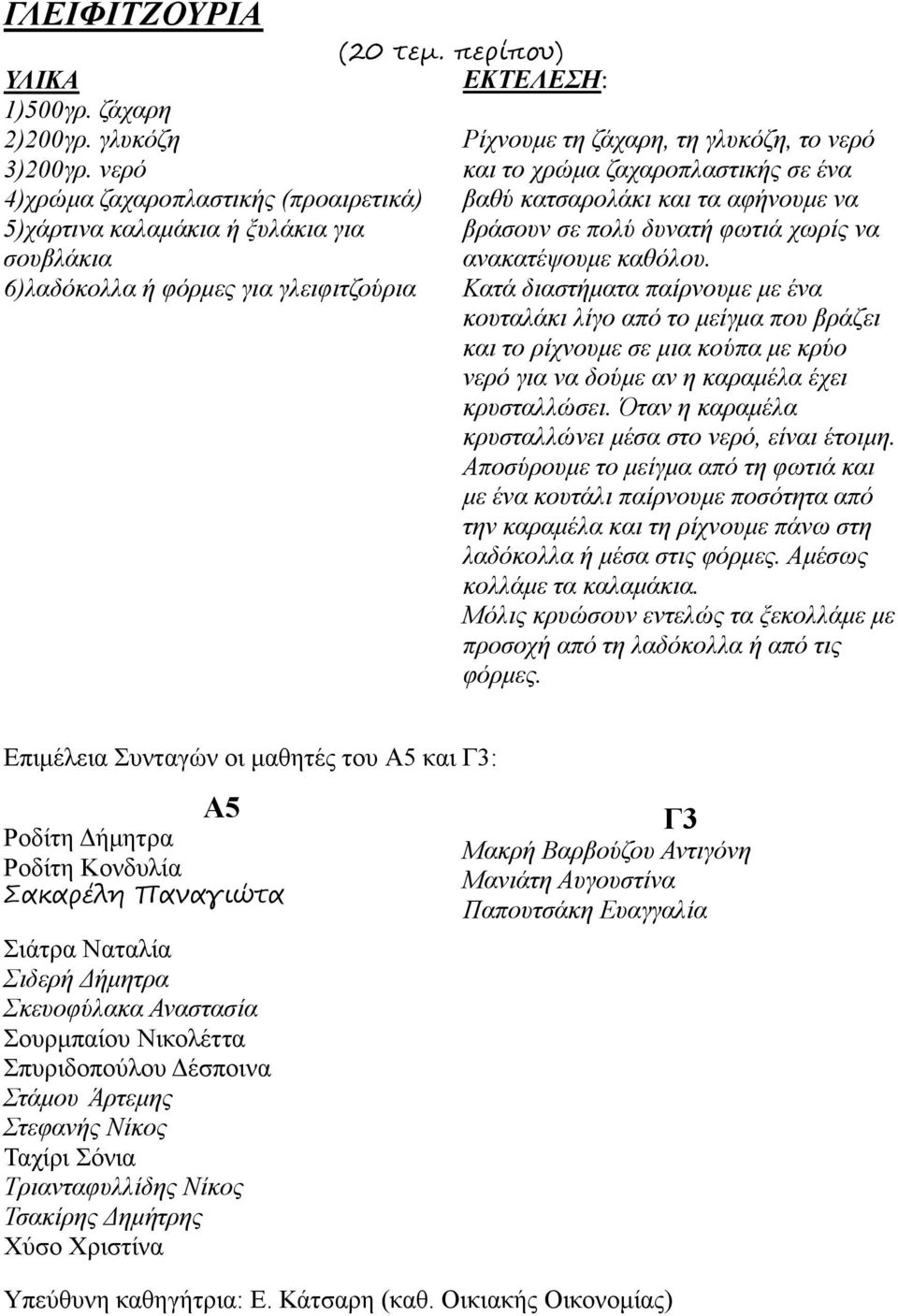 ΓΛΕΙΦΙΤΖΟΥΡΙΑ

(20 τεμ. περίπου)

ΥΛΙΚΑ
1)500γρ. ζάχαρη
2)200γρ. γλυκόζη
3)200γρ. νερό
4)χρώμα ζαχαροπλαστικής (προαιρετικά)
5)χάρτινα καλαμάκια ή ξυλάκια για σουβλάκια
6)λαδόκολλα ή φόρμες για γλειφιτζούρια

ΕΚΤΕΛΕΣΗ:
Ρίχνουμε τη ζάχαρη, τη γλυκόζη, το νερό και το χρώμα ζαχαροπλαστικής σε ένα βαθύ κατσαρολάκι και τα αφήνουμε να βράσουν σε πολύ δυνατή φωτιά χωρίς να ανακατέψουμε καθόλου.
Κατά διαστήματα παίρνουμε με ένα κουταλάκι λίγο από το μείγμα που βράζει και το ρίχνουμε σε μια κούπα με κρύο νερό για να δούμε αν η καραμέλα έχει κρυσταλλώσει. Όταν η καραμέλα κρυσταλλώνει μέσα στο νερό, είναι έτοιμη.
Αποσύρουμε το μείγμα από τη φωτιά και με ένα κουτάλι παίρνουμε ποσότητα από την καραμέλα και τη ρίχνουμε πάνω στη λαδόκολλα ή μέσα στις φόρμες. Αμέσως κολλάμε τα καλαμάκια.
Μόλις κρυώσουν εντελώς τα ξεκολλάμε με προσοχή από τη λαδόκολλα ή από τις φόρμες.

Επιμέλεια Συνταγών οι μαθητές του Α5 και Γ3:

Α5
Ροδίτη Δήμητρα
Ροδίτη Κονδυλία
Σακαρέλη Παναγιώτα
Σιάτρα Ναταλία
Σιδερή Δήμητρα
Σκευοφύλακα Αναστασία
Σουρμπαίου Νικολέττα
Σπυριδοπούλου Δέσποινα
Στάμου Άρτεμης
Στεφανής Νίκος
Ταχίρι Σόνια
Τριανταφυλλίδης Νίκος
Τσακίρης Δημήτρης
Χύσο Χριστίνα

Γ3
Μακρή Βαρβούζου Αντιγόνη
Μανιάτη Αυγουστίνα
Παπουτσάκη Ευαγγαλία

Υπεύθυνη καθηγήτρια: Ε. Κάτσαρη (καθ. Οικιακής Οικονομίας)